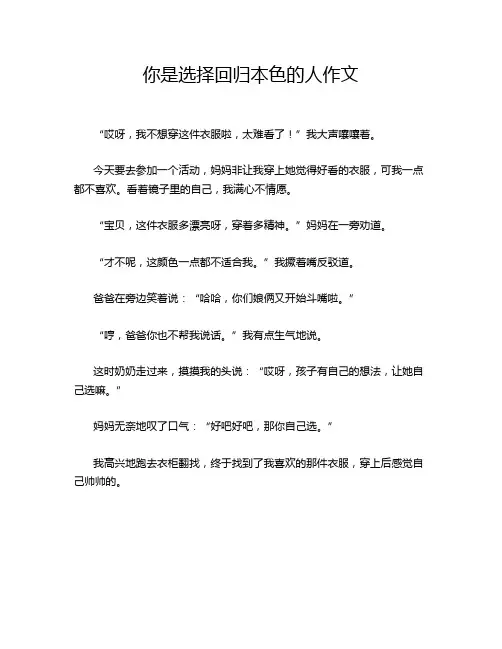 你是选择回归本色的人作文

“哎呀，我不想穿这件衣服啦，太难看了！”我大声嚷嚷着。

今天要去参加一个活动，妈妈非让我穿上她觉得好看的衣服，可我一点都不喜欢。看着镜子里的自己，我满心不情愿。

“宝贝，这件衣服多漂亮呀，穿着多精神。”妈妈在一旁劝道。

“才不呢，这颜色一点都不适合我。”我撅着嘴反驳道。

爸爸在旁边笑着说：“哈哈，你们娘俩又开始斗嘴啦。”

“哼，爸爸你也不帮我说话。”我有点生气地说。

这时奶奶走过来，摸摸我的头说：“哎呀，孩子有自己的想法，让她自己选嘛。”

妈妈无奈地叹了口气：“好吧好吧，那你自己选。”

我高兴地跑去衣柜翻找，终于找到了我喜欢的那件衣服，穿上后感觉自己帅帅的。